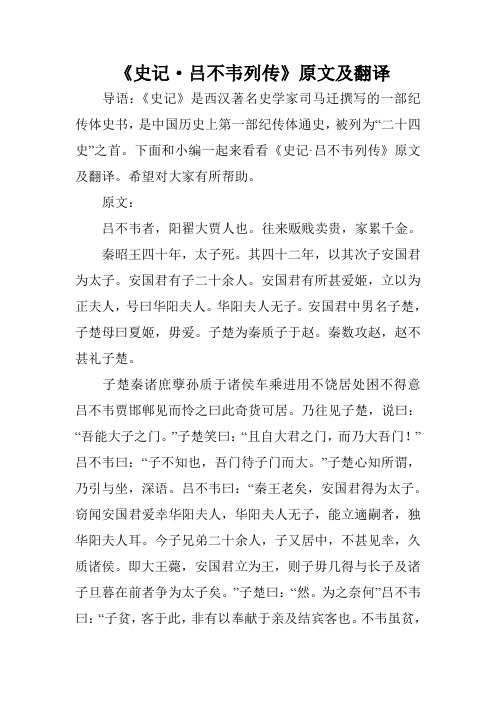 《史记·吕不韦列传》原文及翻译

导语：《史记》是西汉著名史学家司马迁撰写的一部纪传体史书，是中国历史上第一部纪传体通史，被列为“二十四史”之首。下面和小编一起来看看《史记·吕不韦列传》原文及翻译。希望对大家有所帮助。

原文：

吕不韦者，阳翟大贾人也。往来贩贱卖贵，家累千金。

秦昭王四十年，太子死。其四十二年，以其次子安国君为太子。安国君有子二十余人。安国君有所甚爱姬，立以为正夫人，号曰华阳夫人。华阳夫人无子。安国君中男名子楚，子楚母曰夏姬，毋爱。子楚为秦质子于赵。秦数攻赵，赵不甚礼子楚。

子楚秦诸庶孽孙质于诸侯车乘进用不饶居处困不得意吕不韦贾邯郸见而怜之曰此奇货可居。乃往见子楚，说曰：“吾能大子之门。”子楚笑曰：“且自大君之门，而乃大吾门！”吕不韦曰：“子不知也，吾门待子门而大。”子楚心知所谓，乃引与坐，深语。吕不韦曰：“秦王老矣，安国君得为太子。窃闻安国君爱幸华阳夫人，华阳夫人无子，能立適嗣者，独华阳夫人耳。今子兄弟二十余人，子又居中，不甚见幸，久质诸侯。即大王薨，安国君立为王，则子毋几得与长子及诸子旦暮在前者争为太子矣。”子楚曰：“然。为之奈何”吕不韦曰：“子贫，客于此，非有以奉献于亲及结宾客也。不韦虽贫，